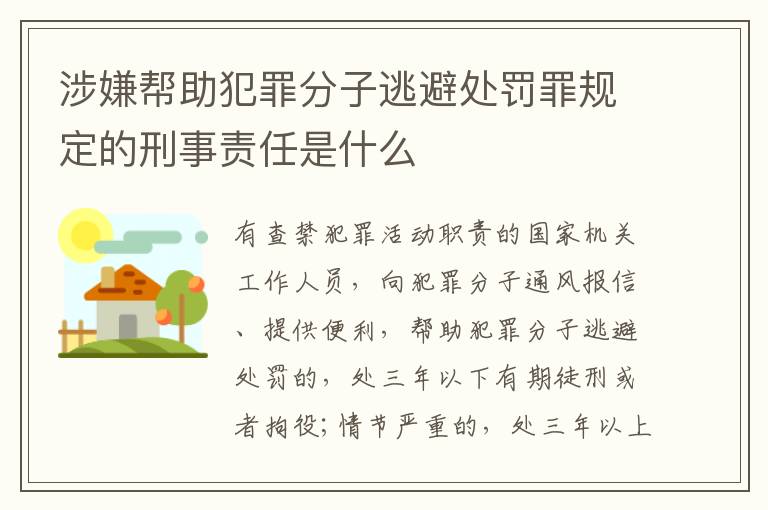 涉嫌帮助犯罪分子逃避处罚罪规定的刑事责任是什么

有查禁犯罪活动职责的国家机关工作人员，向犯罪分子通风报信、提供便利，帮助犯罪分子逃避处罚的，处三年以下有期徒刑或者拘役；情节严重的，处三年以上